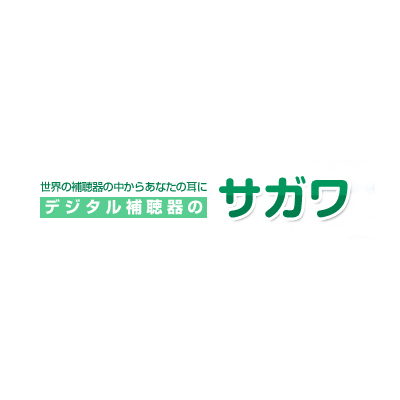 世界の補聴器の中からあなたの耳に
デジタル補聴器の
サガワ